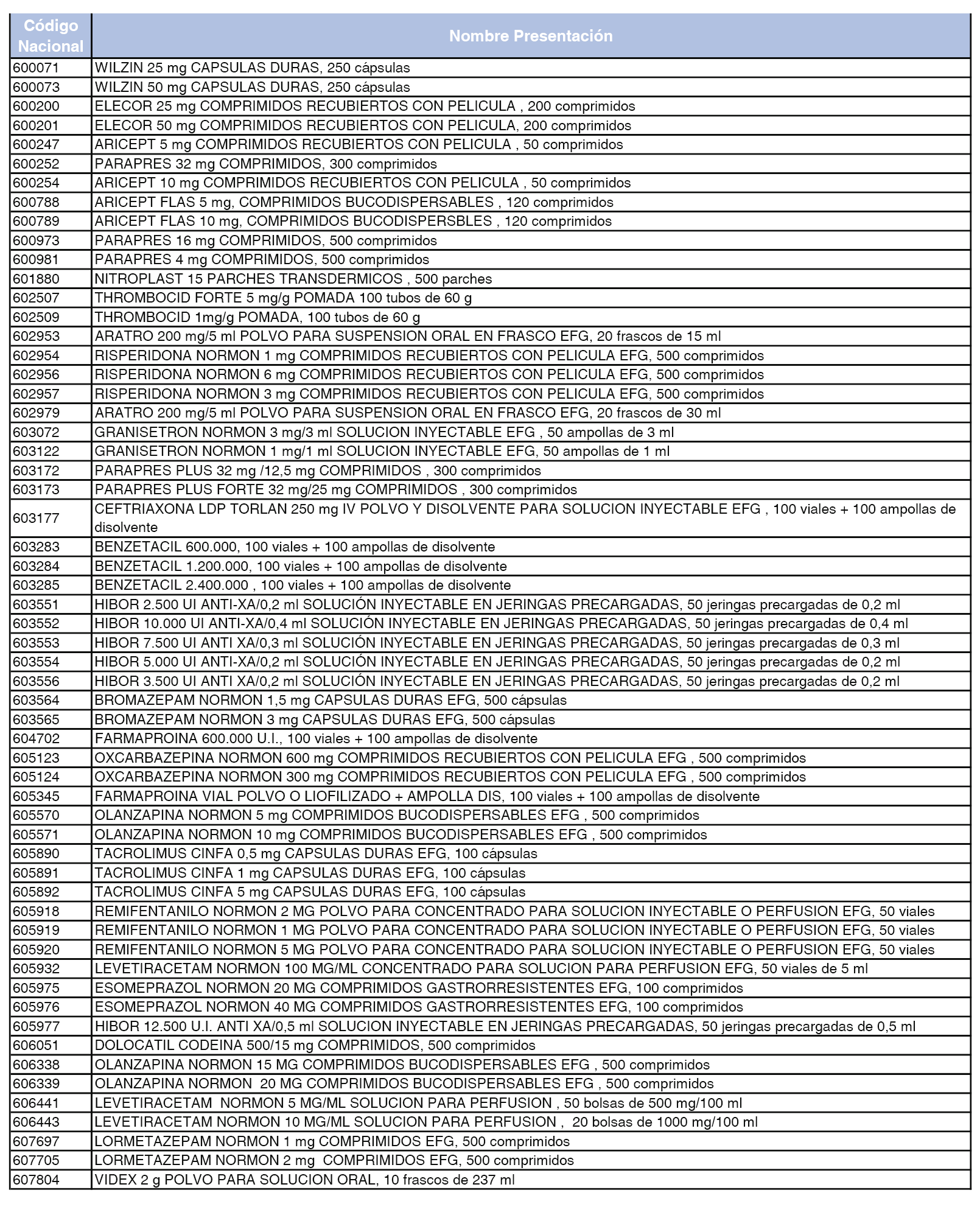 | Código Nacional | Nombre Presentación |
|---|---|
| 600071 | WILZIN 25 mg CAPSULAS DURAS, 250 cápsulas |
| 600073 | WILZIN 50 mg CAPSULAS DURAS, 250 cápsulas |
| 600200 | ELECOR 25 mg COMPRIMIDOS RECUBIERTOS CON PELICULA , 200 comprimidos |
| 600201 | ELECOR 50 mg COMPRIMIDOS RECUBIERTOS CON PELICULA, 200 comprimidos |
| 600247 | ARICEPT 5 mg COMPRIMIDOS RECUBIERTOS CON PELICULA , 50 comprimidos |
| 600252 | PARAPRES 32 mg COMPRIMIDOS, 300 comprimidos |
| 600254 | ARICEPT 10 mg COMPRIMIDOS RECUBIERTOS CON PELICULA , 50 comprimidos |
| 600788 | ARICEPT FLAS 5 mg, COMPRIMIDOS BUCODISPERSABLES , 120 comprimidos |
| 600789 | ARICEPT FLAS 10 mg, COMPRIMIDOS BUCODISPERSBLES , 120 comprimidos |
| 600973 | PARAPRES 16 mg COMPRIMIDOS, 500 comprimidos |
| 600981 | PARAPRES 4 mg COMPRIMIDOS, 500 comprimidos |
| 601880 | NITROPLAST 15 PARCHES TRANSDERMICOS , 500 parches |
| 602507 | THROMBOCID FORTE 5 mg/g POMADA 100 tubos de 60 g |
| 602509 | THROMBOCID 1mg/g POMADA, 100 tubos de 60 g |
| 602953 | ARATRO 200 mg/5 ml POLVO PARA SUSPENSION ORAL EN FRASCO EFG, 20 frascos de 15 ml |
| 602954 | RISPERIDONA NORMON 1 mg COMPRIMIDOS RECUBIERTOS CON PELICULA EFG, 500 comprimidos |
| 602956 | RISPERIDONA NORMON 6 mg COMPRIMIDOS RECUBIERTOS CON PELICULA EFG, 500 comprimidos |
| 602957 | RISPERIDONA NORMON 3 mg COMPRIMIDOS RECUBIERTOS CON PELICULA EFG, 500 comprimidos |
| 602979 | ARATRO 200 mg/5 ml POLVO PARA SUSPENSION ORAL EN FRASCO EFG, 20 frascos de 30 ml |
| 603072 | GRANISETRON NORMON 3 mg/3 ml SOLUCION INYECTABLE EFG , 50 ampollas de 3 ml |
| 603122 | GRANISETRON NORMON 1 mg/1 ml SOLUCION INYECTABLE EFG, 50 ampollas de 1 ml |
| 603172 | PARAPRES PLUS 32 mg /12,5 mg COMPRIMIDOS , 300 comprimidos |
| 603173 | PARAPRES PLUS FORTE 32 mg/25 mg COMPRIMIDOS , 300 comprimidos |
| 603177 | CEFTRIAXONA LDP TORLAN 250 mg IV POLVO Y DISOLVENTE PARA SOLUCION INYECTABLE EFG , 100 viales + 100 ampollas de disolvente |
| 603283 | BENZETACIL 600.000, 100 viales + 100 ampollas de disolvente |
| 603284 | BENZETACIL 1.200.000, 100 viales + 100 ampollas de disolvente |
| 603285 | BENZETACIL 2.400.000 , 100 viales + 100 ampollas de disolvente |
| 603551 | HIBOR 2.500 UI ANTI-XA/0,2 ml SOLUCIÓN INYECTABLE EN JERINGAS PRECARGADAS, 50 jeringas precargadas de 0,2 ml |
| 603552 | HIBOR 10.000 UI ANTI-XA/0,4 ml SOLUCIÓN INYECTABLE EN JERINGAS PRECARGADAS, 50 jeringas precargadas de 0,4 ml |
| 603553 | HIBOR 7.500 UI ANTI XA/0,3 ml SOLUCIÓN INYECTABLE EN JERINGAS PRECARGADAS, 50 jeringas precargadas de 0,3 ml |
| 603554 | HIBOR 5.000 UI ANTI-XA/0,2 ml SOLUCIÓN INYECTABLE EN JERINGAS PRECARGADAS, 50 jeringas precargadas de 0,2 ml |
| 603556 | HIBOR 3.500 UI ANTI XA/0,2 ml SOLUCIÓN INYECTABLE EN JERINGAS PRECARGADAS, 50 jeringas precargadas de 0,2 ml |
| 603564 | BROMAZEPAM NORMON 1,5 mg CAPSULAS DURAS EFG, 500 cápsulas |
| 603565 | BROMAZEPAM NORMON 3 mg CAPSULAS DURAS EFG, 500 cápsulas |
| 604702 | FARMAPROINA 600.000 U.I., 100 viales + 100 ampollas de disolvente |
| 605123 | OXCARBAZEPINA NORMON 600 mg COMPRIMIDOS RECUBIERTOS CON PELICULA EFG , 500 comprimidos |
| 605124 | OXCARBAZEPINA NORMON 300 mg COMPRIMIDOS RECUBIERTOS CON PELICULA EFG , 500 comprimidos |
| 605345 | FARMAPROINA VIAL POLVO O LIOFILIZADO + AMPOLLA DIS, 100 viales + 100 ampollas de disolvente |
| 605570 | OLANZAPINA NORMON 5 mg COMPRIMIDOS BUCODISPERSABLES EFG , 500 comprimidos |
| 605571 | OLANZAPINA NORMON 10 mg COMPRIMIDOS BUCODISPERSABLES EFG , 500 comprimidos |
| 605890 | TACROLIMUS CINFA 0,5 mg CAPSULAS DURAS EFG, 100 cápsulas |
| 605891 | TACROLIMUS CINFA 1 mg CAPSULAS DURAS EFG, 100 cápsulas |
| 605892 | TACROLIMUS CINFA 5 mg CAPSULAS DURAS EFG, 100 cápsulas |
| 605918 | REMIFENTANILO NORMON 2 MG POLVO PARA CONCENTRADO PARA SOLUCION INYECTABLE O PERFUSION EFG, 50 viales |
| 605919 | REMIFENTANILO NORMON 1 MG POLVO PARA CONCENTRADO PARA SOLUCION INYECTABLE O PERFUSION EFG, 50 viales |
| 605920 | REMIFENTANILO NORMON 5 MG POLVO PARA CONCENTRADO PARA SOLUCION INYECTABLE O PERFUSION EFG, 50 viales |
| 605932 | LEVETIRACETAM NORMON 100 MG/ML CONCENTRADO PARA SOLUCION PARA PERFUSION EFG, 50 viales de 5 ml |
| 605975 | ESOMEPRAZOL NORMON 20 MG COMPRIMIDOS GASTRORRESISTENTES EFG, 100 comprimidos |
| 605976 | ESOMEPRAZOL NORMON 40 MG COMPRIMIDOS GASTRORRESISTENTES EFG, 100 comprimidos |
| 605977 | HIBOR 12.500 U.I. ANTI XA/0,5 ml SOLUCION INYECTABLE EN JERINGAS PRECARGADAS, 50 jeringas precargadas de 0,5 ml |
| 606051 | DOLOCATIL CODEINA 500/15 mg COMPRIMIDOS, 500 comprimidos |
| 606338 | OLANZAPINA NORMON 15 MG COMPRIMIDOS BUCODISPERSABLES EFG , 500 comprimidos |
| 606339 | OLANZAPINA NORMON 20 MG COMPRIMIDOS BUCODISPERSABLES EFG , 500 comprimidos |
| 606441 | LEVETIRACETAM NORMON 5 MG/ML SOLUCION PARA PERFUSION , 50 bolsas de 500 mg/100 ml |
| 606443 | LEVETIRACETAM NORMON 10 MG/ML SOLUCION PARA PERFUSION , 20 bolsas de 1000 mg/100 ml |
| 607697 | LORMETAZEPAM NORMON 1 mg COMPRIMIDOS EFG, 500 comprimidos |
| 607705 | LORMETAZEPAM NORMON 2 mg COMPRIMIDOS EFG, 500 comprimidos |
| 607804 | VIDEX 2 g POLVO PARA SOLUCION ORAL, 10 frascos de 237 ml |